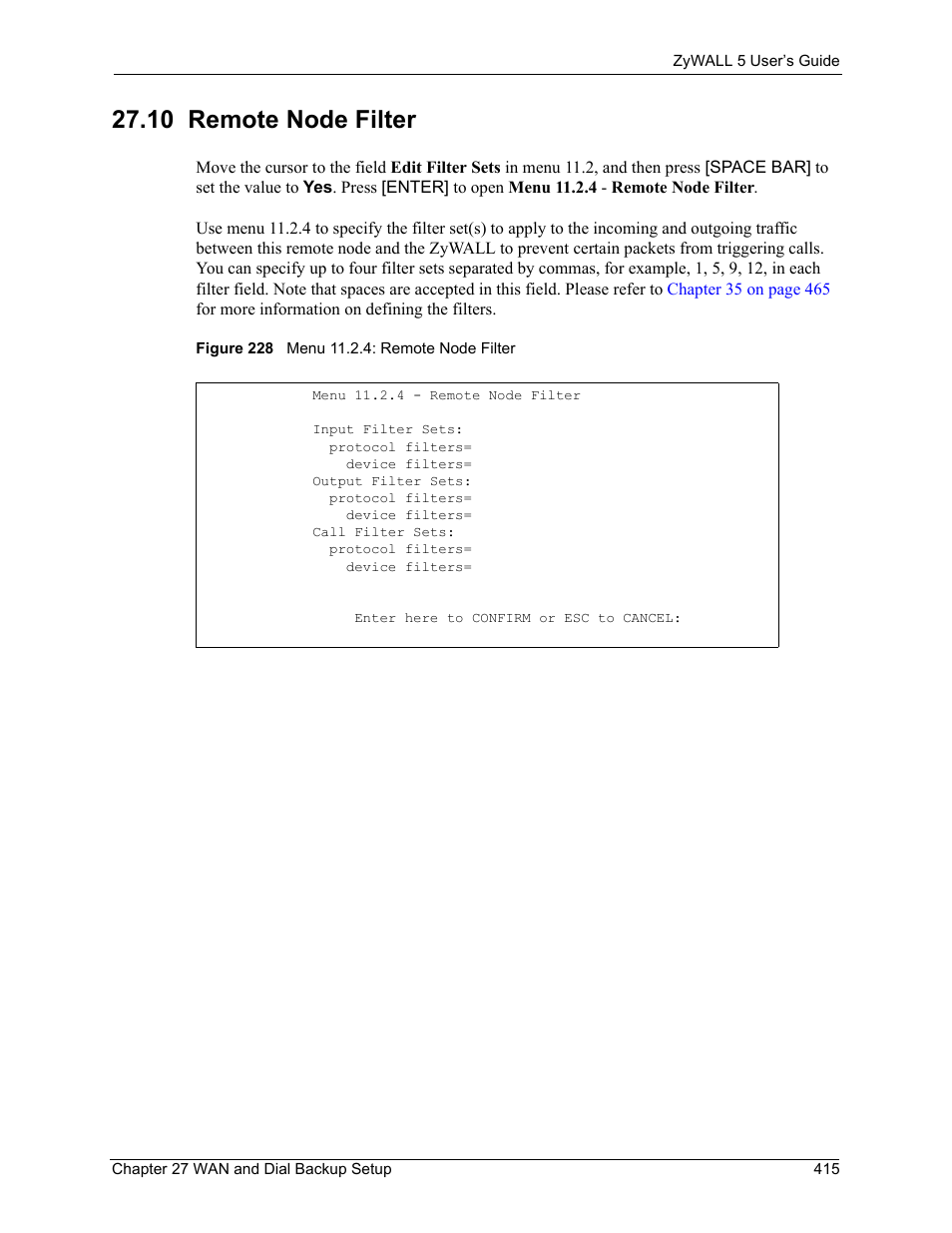 ZyWALL 5 User's Guide

27.10 Remote Node Filter

Move the cursor to the field Edit Filter Sets in menu 11.2, and then press [SPACE BAR] to set the value to Yes. Press [ENTER] to open Menu 11.2.4 - Remote Node Filter.

Use menu 11.2.4 to specify the filter set(s) to apply to the incoming and outgoing traffic between this remote node and the ZyWALL to prevent certain packets from triggering calls. You can specify up to four filter sets separated by commas, for example, 1, 5, 9, 12, in each filter field. Note that spaces are accepted in this field. Please refer to Chapter 35 on page 465 for more information on defining the filters.

Figure 228 Menu 11.2.4: Remote Node Filter

Menu 11.2.4 - Remote Node Filter

Input Filter Sets:
protocol filters=
device filters=
Output Filter Sets:
protocol filters=
device filters=
Call Filter Sets:
protocol filters=
device filters=

Enter here to CONFIRM or ESC to CANCEL:

Chapter 27 WAN and Dial Backup Setup 415